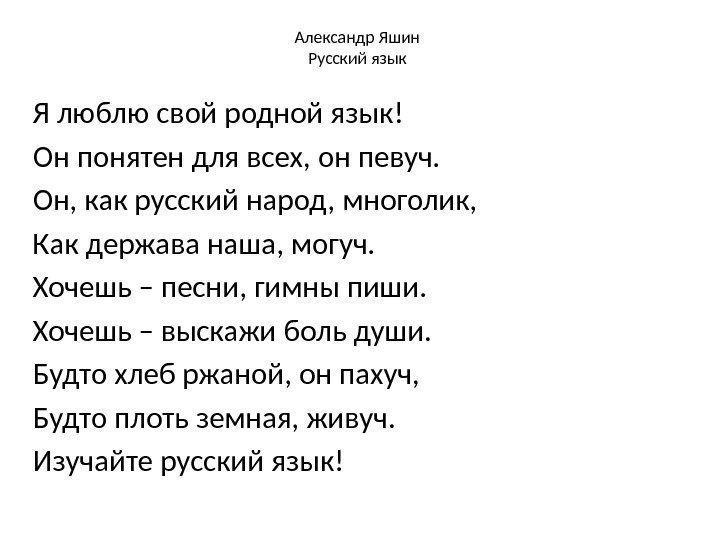 Александр Яшин
Русский язык

Я люблю свой родной язык!
Он понятен для всех, он певуч.
Он, как русский народ, многолик,
Как держава наша, могуч.
Хочешь – песни, гимны пиши.
Хочешь – выскажи боль души.
Будто хлеб ржаной, он пахуч,
Будто плоть земная, живуч.
Изучайте русский язык!